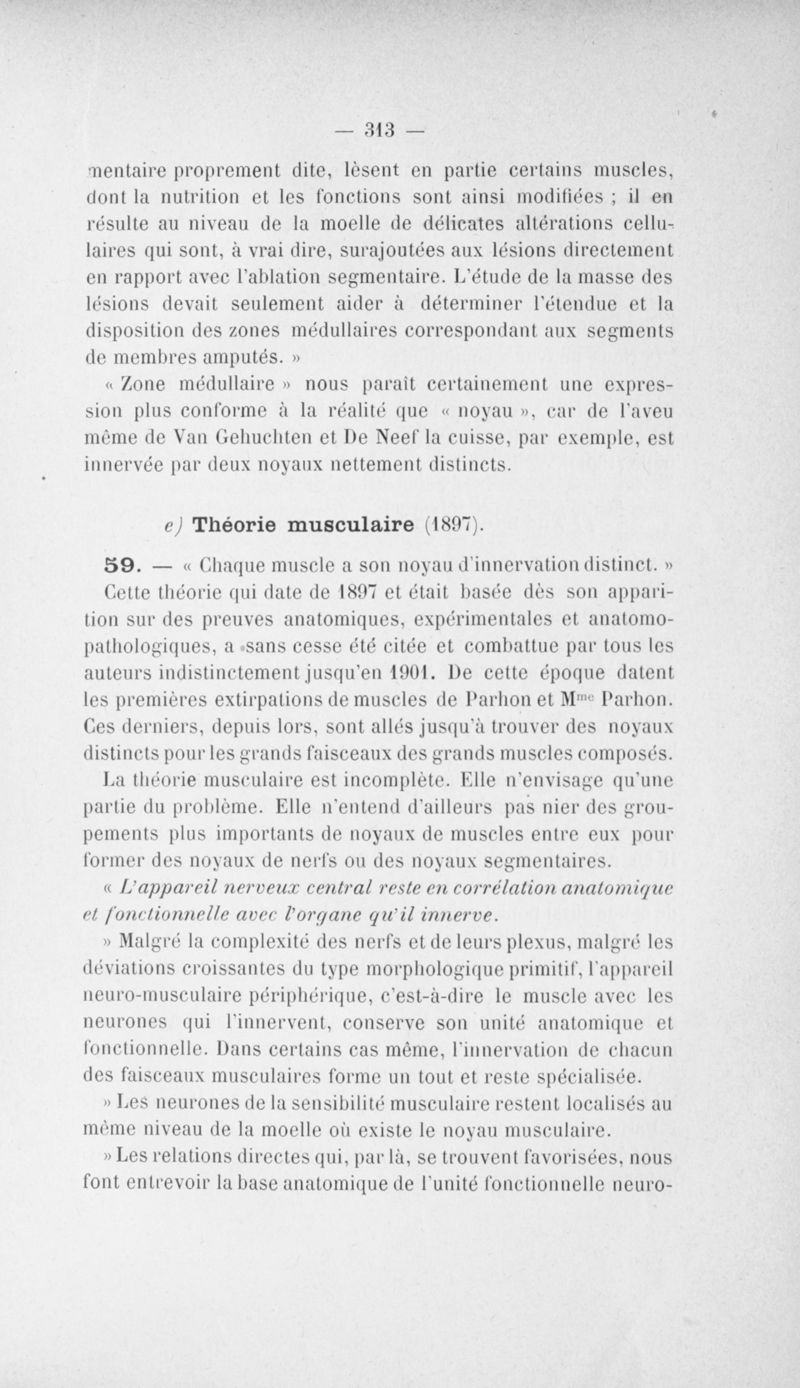 — 313 —

mentaire proprement dite, lèsent en partie certains muscles, dont la nutrition et les fonctions sont ainsi modifiées ; il en résulte au niveau de la moelle de délicates altérations cellulaires qui sont, à vrai dire, surajoutées aux lésions directement en rapport avec l'ablation segmentaire. L'étude de la masse des lésions devait seulement aider à déterminer l'étendue et la disposition des zones médullaires correspondant aux segments de membres amputés. »

« Zone médullaire » nous paraît certainement une expression plus conforme à la réalité que « noyau », car de l'aveu même de Van Gehuchten et De Neef la cuisse, par exemple, est innervée par deux noyaux nettement distincts.

e) Théorie musculaire (1897).

59. — « Chaque muscle a son noyau d'innervation distinct. »

Cette théorie qui date de 1897 et était basée dès son apparition sur des preuves anatomiques, expérimentales et anatomo-pathologiques, a sans cesse été citée et combattue par tous les auteurs indistinctement jusqu'en 1901. De cette époque datent les premières extirpations de muscles de Parhon et M$^{me}$ Parhon. Ces derniers, depuis lors, sont allés jusqu'à trouver des noyaux distincts pour les grands faisceaux des grands muscles composés.

La théorie musculaire est incomplète. Elle n'envisage qu'une partie du problème. Elle n'entend d'ailleurs pas nier des groupements plus importants de noyaux de muscles entre eux pour former des noyaux de nerfs ou des noyaux segmentaires.

« L'appareil nerveux central reste en corrélation anatomique et fonctionnelle avec l'organe qu'il innerve.

» Malgré la complexité des nerfs et de leurs plexus, malgré les déviations croissantes du type morphologique primitif, l'appareil neuro-musculaire périphérique, c'est-à-dire le muscle avec les neurones qui l'innervent, conserve son unité anatomique et fonctionnelle. Dans certains cas même, l'innervation de chacun des faisceaux musculaires forme un tout et reste spécialisée.

» Les neurones de la sensibilité musculaire restent localisés au même niveau de la moelle où existe le noyau musculaire.

» Les relations directes qui, par là, se trouvent favorisées, nous font entrevoir la base anatomique de l'unité fonctionnelle neuro-